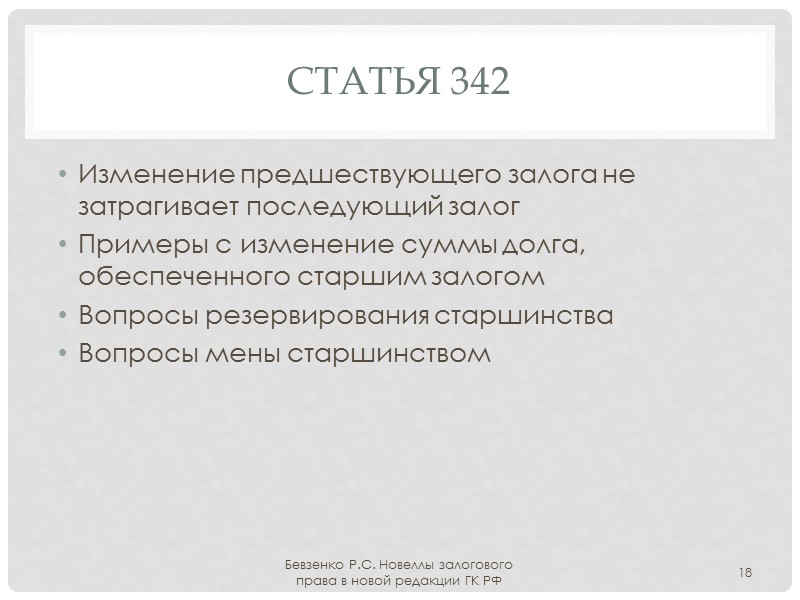 СТАТЬЯ 342

• Изменение предшествующего залога не затрагивает последующий залог
• Примеры с изменение суммы долга, обеспеченного старшим залогом
• Вопросы резервирования старшинства
• Вопросы мены старшинством

Бевзенко Р.С. Новеллы залогового права в новой редакции ГК РФ

18